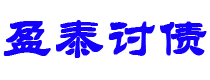 盈泰讨债